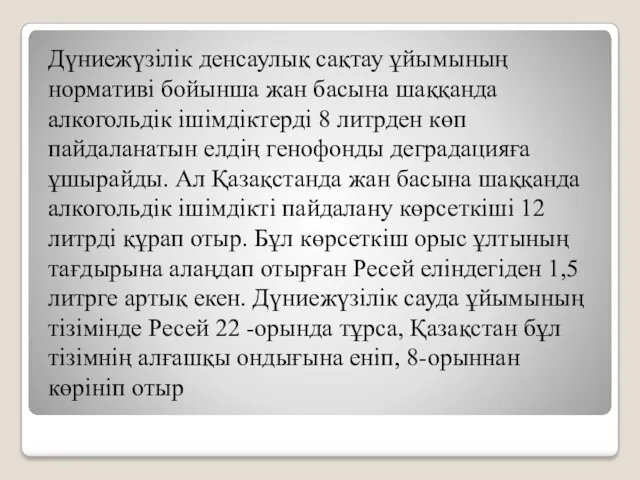 Дүниежүзілік денсаулық сақтау ұйымының нормативі бойынша жан басына шаққанда алкогольдік ішімдіктерді 8 литрден көп пайдаланатын елдің генофонды деградацияға ұшырайды. Ал Қазақстанда жан басына шаққанда алкогольдік ішімдікті пайдалану көрсеткіші 12 литрді құрап отыр. Бұл көрсеткіш орыс ұлтының тағдырына алаңдап отырған Ресей еліндегіден 1,5 литрге артық екен. Дүниежүзілік сауда ұйымының тізімінде Ресей 22 -орында тұрса, Қазақстан бұл тізімнің алғашқы ондығына еніп, 8-орыннан көрініп отыр